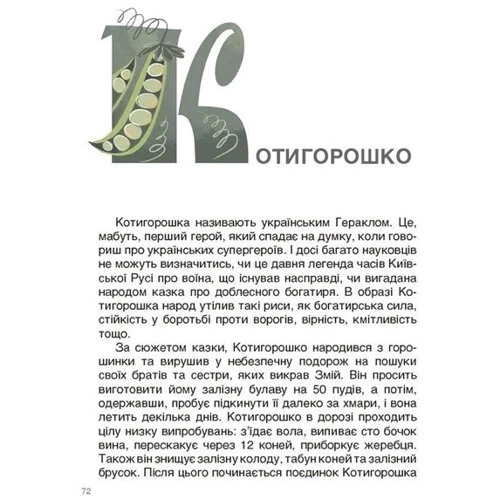 КОТИГОРОШКО

Котигорошка називають українським Гераклом. Це, мабуть, перший герой, який спадає на думку, коли говориш про українських супергероїв. І досі багато науковців не можуть визначитись, чи це давня легенда часів Київської Русі про воїна, що існував насправді, чи вигадана народом казка про доблесного богатиря. В образі Котигорошка народ утілив такі риси, як богатирська сила, стійкість у боротьбі проти ворогів, вірність, кмітливість тощо.

За сюжетом казки, Котигорошко народився з горошинки та вирушив у небезпечну подорож на пошуки своїх братів та сестри, яких викрав Змій. Він просить виготовити йому залізну булаву на 50 пудів, а потім, одержавши, пробує підкинути її далеко за хмари, і вона летить декілька днів. Котигорошко в дорозі проходить цілу низку випробувань: з'їдає вола, випиває сто бочок вина, перескакує через 12 коней, приборкує жеребця. Також він знищує залізну колоду, табун коней та залізний брусок. Після цього починається поєдинок Котигорошка

72